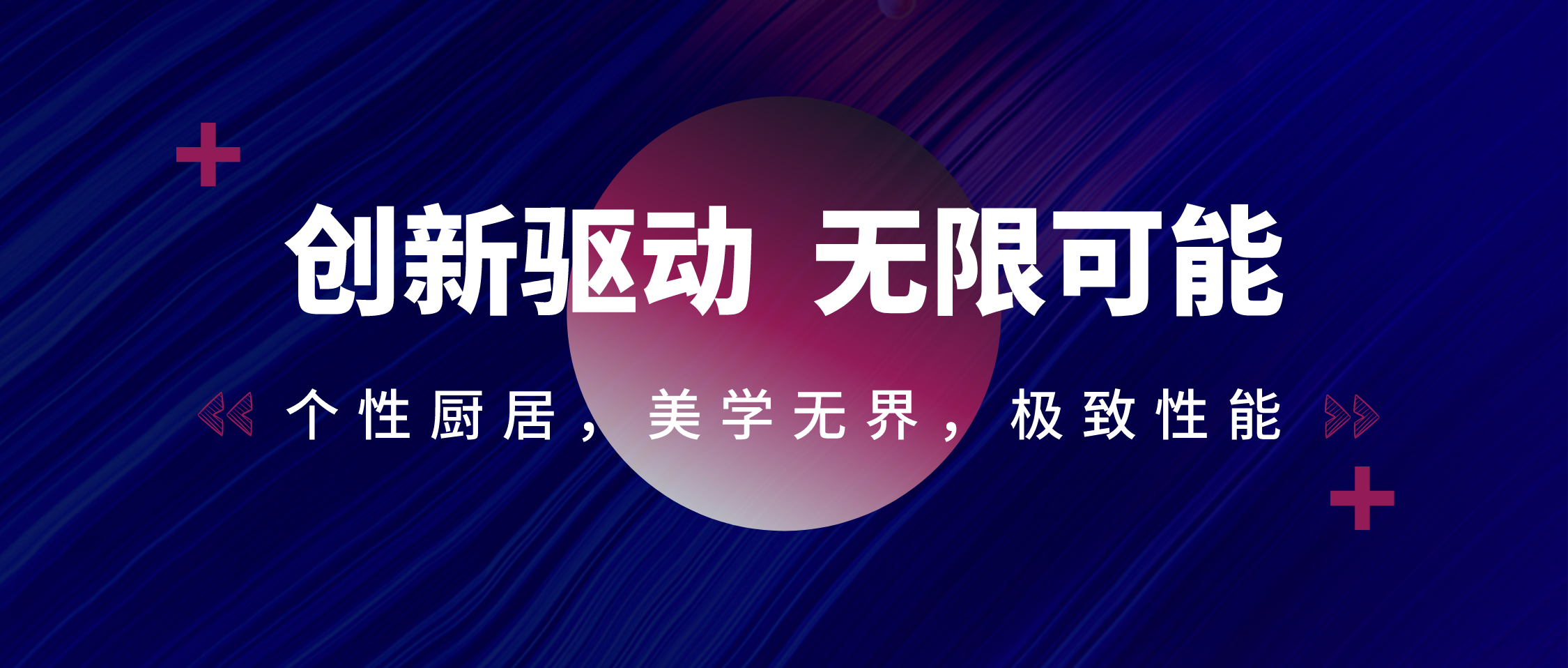 创新驱动 无限可能

个性厨居，美学无界，极致性能